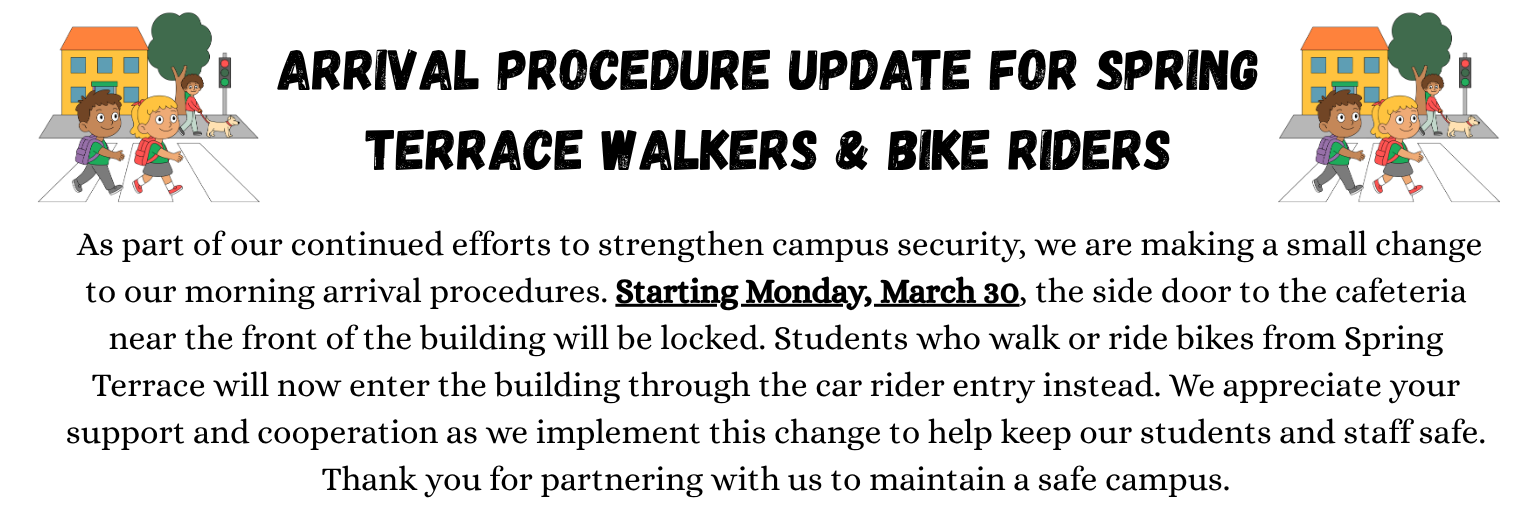 ARRIVAL PROCEDURE UPDATE FOR SPRING TERRACE WALKERS & BIKE RIDERS

As part of our continued efforts to strengthen campus security, we are making a small change to our morning arrival procedures. Starting Monday, March 30, the side door to the cafeteria near the front of the building will be locked. Students who walk or ride bikes from Spring Terrace will now enter the building through the car rider entry instead. We appreciate your support and cooperation as we implement this change to help keep our students and staff safe. Thank you for partnering with us to maintain a safe campus.